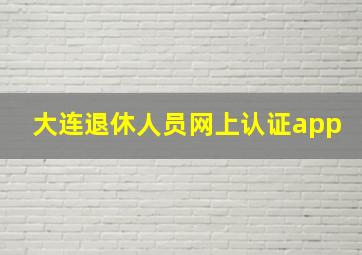 大连退休人员网上认证app